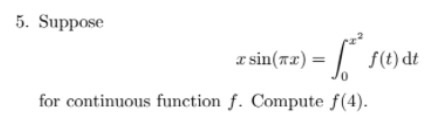 5. Suppose

$$x\sin(\pi x) = \int_0^{x^2} f(t)\,\mathrm{d}t$$

for continuous function $f$. Compute $f(4)$.